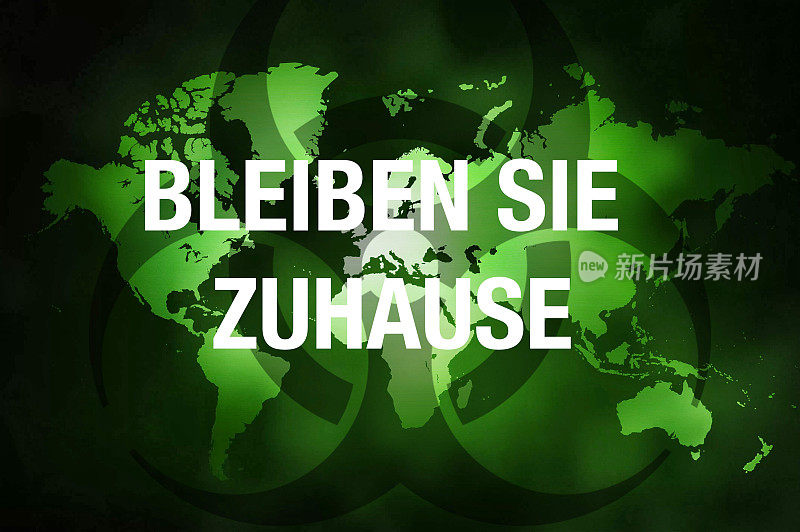 BLEIBEN SIE ZUHAUSE

new 新片场素材